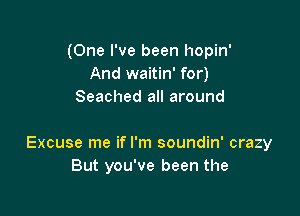 (One I've been hopin'
And waitin' for)
Seached all around

Excuse me if I'm soundin' crazy
But you've been the